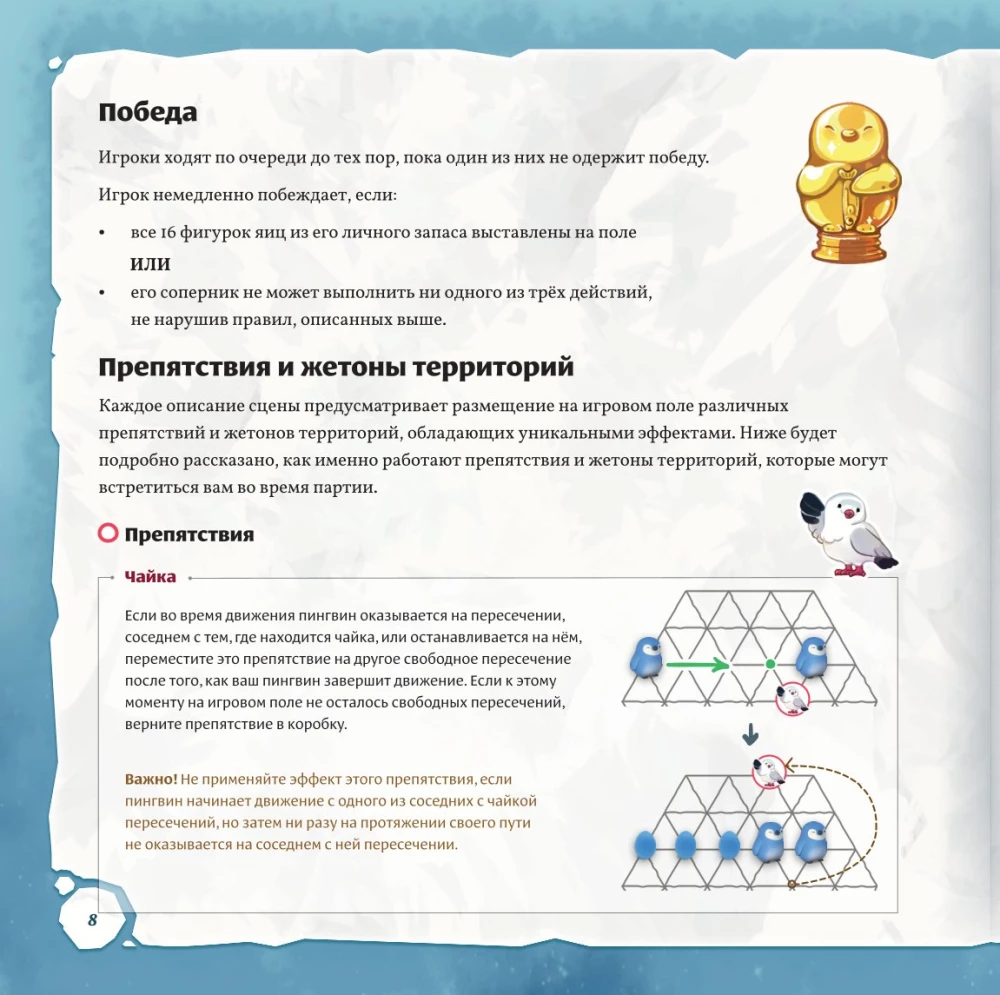 Победа

Игроки ходят по очереди до тех пор, пока один из них не одержит победу.

Игрок немедленно побеждает, если:

• все 16 фигурок яиц из его личного запаса выставлены на поле

ИЛИ

• его соперник не может выполнить ни одного из трёх действий, не нарушив правил, описанных выше.

Препятствия и жетоны территорий

Каждое описание сцены предусматривает размещение на игровом поле различных препятствий и жетонов территорий, обладающих уникальными эффектами. Ниже будет подробно рассказано, как именно работают препятствия и жетоны территорий, которые могут встретиться вам во время партии.

Препятствия

Чайка

Если во время движения пингвин оказывается на пересечении, соседнем с тем, где находится чайка, или останавливается на нём, переместите это препятствие на другое свободное пересечение после того, как ваш пингвин завершит движение. Если к этому моменту на игровом поле не осталось свободных пересечений, верните препятствие в коробку.

Важно! Не применяйте эффект этого препятствия, если пингвин начинает движение с одного из соседних с чайкой пересечений, но затем ни разу на протяжении своего пути не оказывается на соседнем с ней пересечении.

8